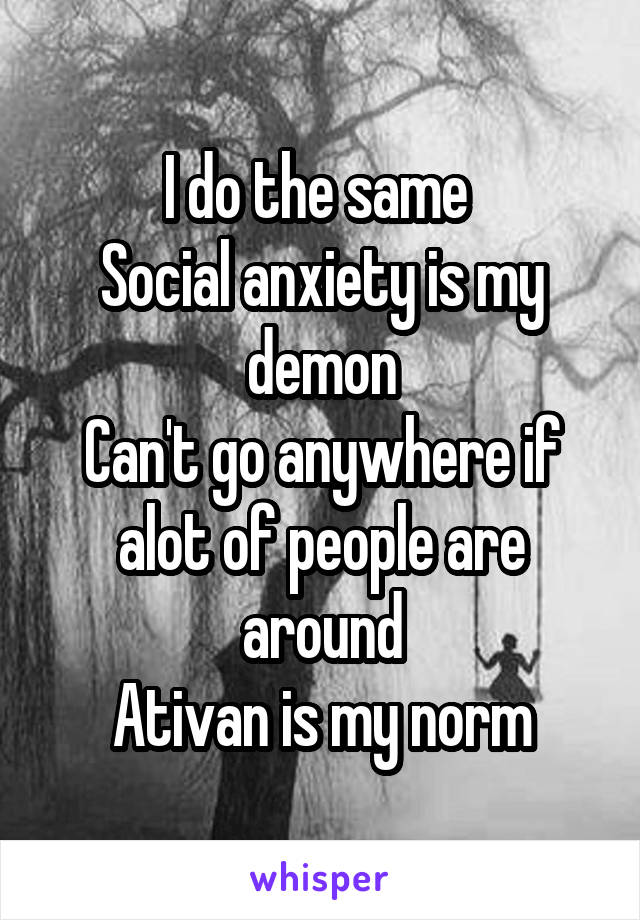 I do the same
Social anxiety is my demon
Can't go anywhere if alot of people are around
Ativan is my norm

whisper